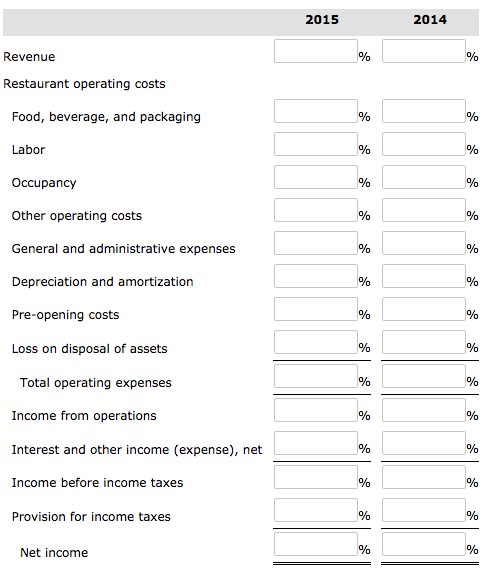 | | 2015 | 2014 |
|---|---|---|
| Revenue | % | % |
| Restaurant operating costs | | |
| Food, beverage, and packaging | % | % |
| Labor | % | % |
| Occupancy | % | % |
| Other operating costs | % | % |
| General and administrative expenses | % | % |
| Depreciation and amortization | % | % |
| Pre-opening costs | % | % |
| Loss on disposal of assets | % | % |
| Total operating expenses | % | % |
| Income from operations | % | % |
| Interest and other income (expense), net | % | % |
| Income before income taxes | % | % |
| Provision for income taxes | % | % |
| Net income | % | % |